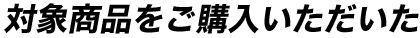 対象商品をご購入いただいた